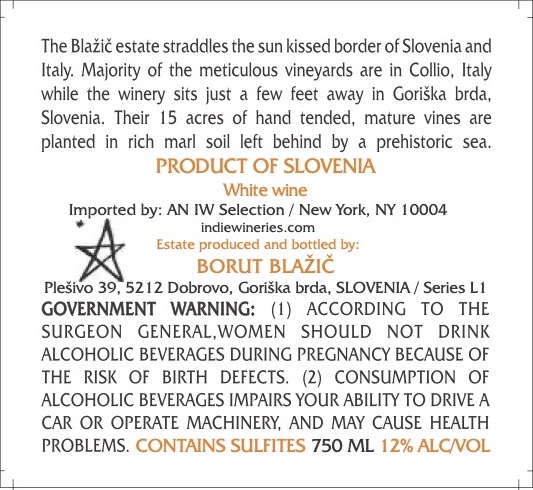 The Blažič estate straddles the sun kissed border of Slovenia and Italy. Majority of the meticulous vineyards are in Collio, Italy while the winery sits just a few feet away in Goriška brda, Slovenia. Their 15 acres of hand tended, mature vines are planted in rich marl soil left behind by a prehistoric sea.

PRODUCT OF SLOVENIA

White wine

Imported by: AN IW Selection / New York, NY 10004

indiewineries.com

Estate produced and bottled by:

BORUT BLAŽIČ

Plešivo 39, 5212 Dobrovo, Goriška brda, SLOVENIA / Series L1

GOVERNMENT WARNING: (1) ACCORDING TO THE SURGEON GENERAL,WOMEN SHOULD NOT DRINK ALCOHOLIC BEVERAGES DURING PREGNANCY BECAUSE OF THE RISK OF BIRTH DEFECTS. (2) CONSUMPTION OF ALCOHOLIC BEVERAGES IMPAIRS YOUR ABILITY TO DRIVE A CAR OR OPERATE MACHINERY, AND MAY CAUSE HEALTH PROBLEMS. CONTAINS SULFITES 750 ML 12% ALC/VOL